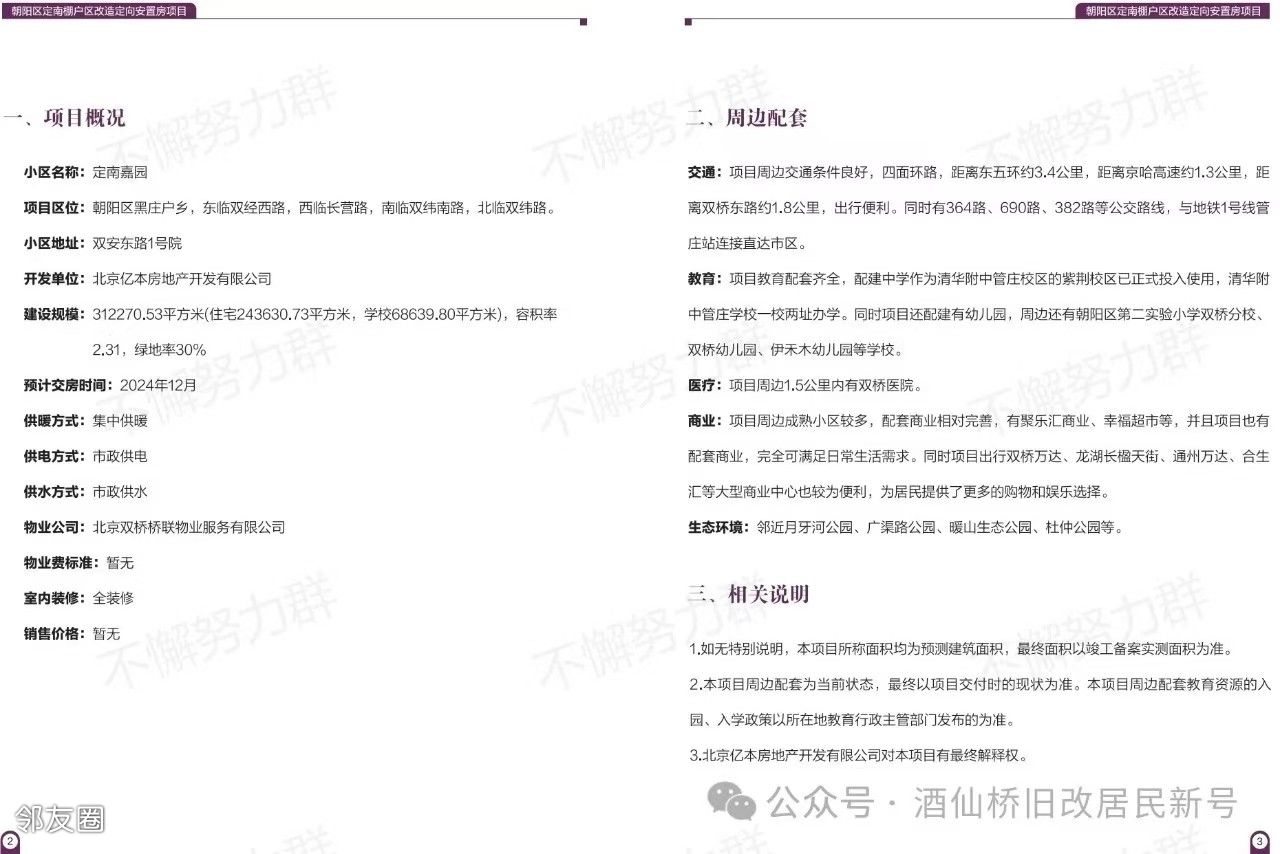 朝阳区定南棚户区改造定向安置房项目

一、项目概况

小区名称：定南嘉园

项目区位：朝阳区黑庄户乡，东临双经西路，西临长营路，南临双纬南路，北临双纬路。

小区地址：双安东路1号院

开发单位：北京亿本房地产开发有限公司

建设规模：312270.53平方米(住宅243630.73平方米，学校68639.80平方米)，容积率2.31，绿地率30%

预计交房时间：2024年12月

供暖方式：集中供暖

供电方式：市政供电

供水方式：市政供水

物业公司：北京双桥桥联物业服务有限公司

物业费标准：暂无

室内装修：全装修

销售价格：暂无

邻友圈

2

朝阳区定南棚户区改造定向安置房项目

二、周边配套

交通：项目周边交通条件良好，四面环路，距离东五环约3.4公里，距离京哈高速约1.3公里，距离双桥东路约1.8公里，出行便利。同时有364路、690路、382路等公交路线，与地铁1号线管庄站连接直达市区。

教育：项目教育配套齐全，配建中学作为清华附中管庄校区的紫荆校区已正式投入使用，清华附中管庄学校一校两址办学。同时项目还配建有幼儿园，周边还有朝阳区第二实验小学双桥分校、双桥幼儿园、伊禾木幼儿园等学校。

医疗：项目周边1.5公里内有双桥医院。

商业：项目周边成熟小区较多，配套商业相对完善，有聚乐汇商业、幸福超市等，并且项目也有配套商业，完全可满足日常生活需求。同时项目出行双桥万达、龙湖长楹天街、通州万达、合生汇等大型商业中心也较为便利，为居民提供了更多的购物和娱乐选择。

生态环境：邻近月牙河公园、广渠路公园、暖山生态公园、杜仲公园等。

三、相关说明

1.如无特别说明，本项目所称面积均为预测建筑面积，最终面积以竣工备案实测面积为准。

2.本项目周边配套为当前状态，最终以项目交付时的现状为准。本项目周边配套教育资源的入园、入学政策以所在地教育行政主管部门发布的为准。

3.北京亿本房地产开发有限公司对本项目有最终解释权。

公众号 · 酒仙桥旧改居民新号

3

不懈努力群